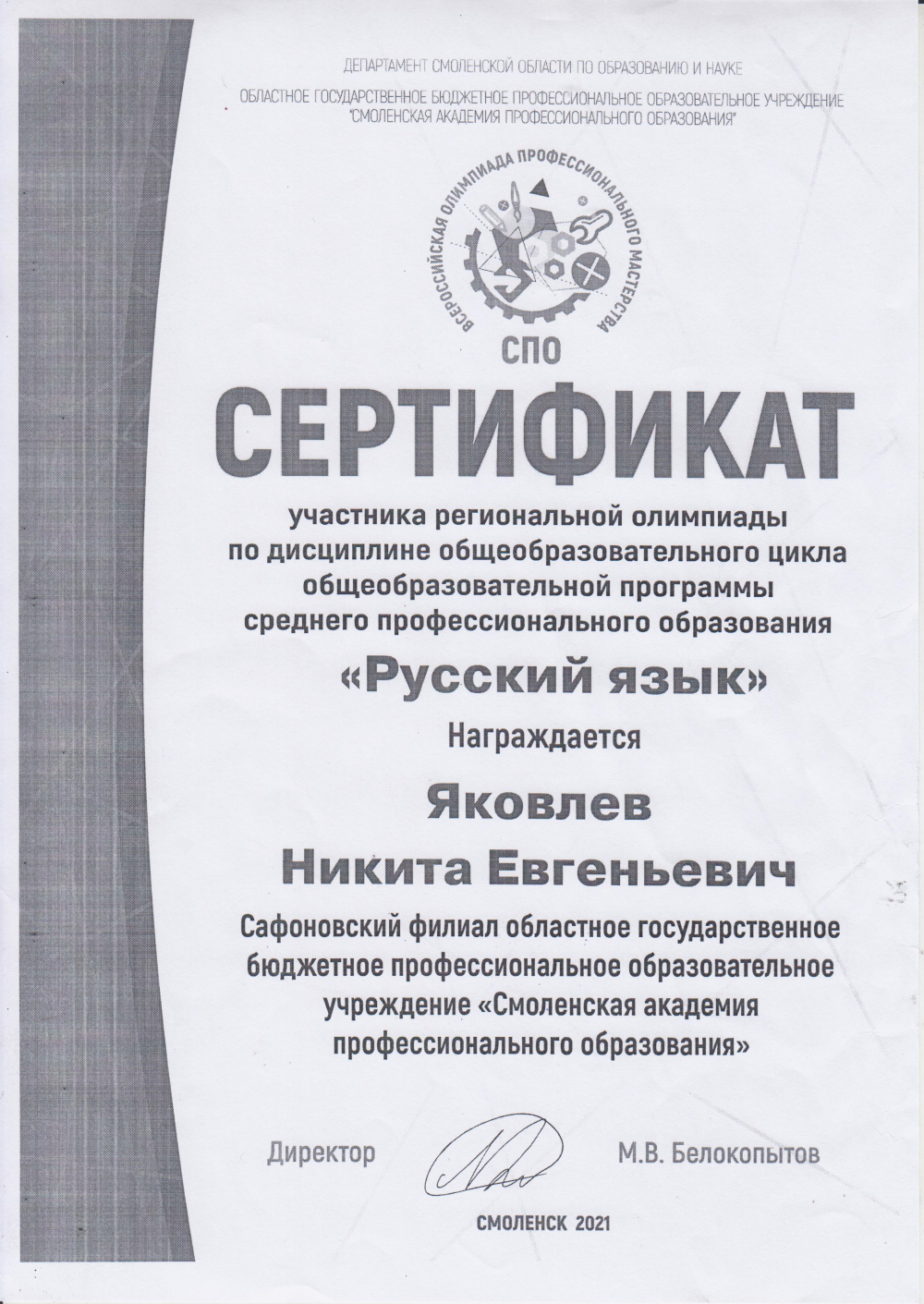 ДЕПАРТАМЕНТ СМОЛЕНСКОЙ ОБЛАСТИ ПО ОБРАЗОВАНИЮ И НАУКЕ

ОБЛАСТНОЕ ГОСУДАРСТВЕННОЕ БЮДЖЕТНОЕ ПРОФЕССИОНАЛЬНОЕ ОБРАЗОВАТЕЛЬНОЕ УЧРЕЖДЕНИЕ "СМОЛЕНСКАЯ АКАДЕМИЯ ПРОФЕССИОНАЛЬНОГО ОБРАЗОВАНИЯ"

ВСЕРОССИЙСКАЯ ОЛИМПИАДА ПРОФЕССИОНАЛЬНОГО МАСТЕРСТВА

СПО

СЕРТИФИКАТ

участника региональной олимпиады по дисциплине общеобразовательного цикла общеобразовательной программы среднего профессионального образования

«Русский язык»

Награждается

Яковлев

Никита Евгеньевич

Сафоновский филиал областное государственное бюджетное профессиональное образовательное учреждение «Смоленская академия профессионального образования»

Директор М.В. Белокопытов

СМОЛЕНСК 2021